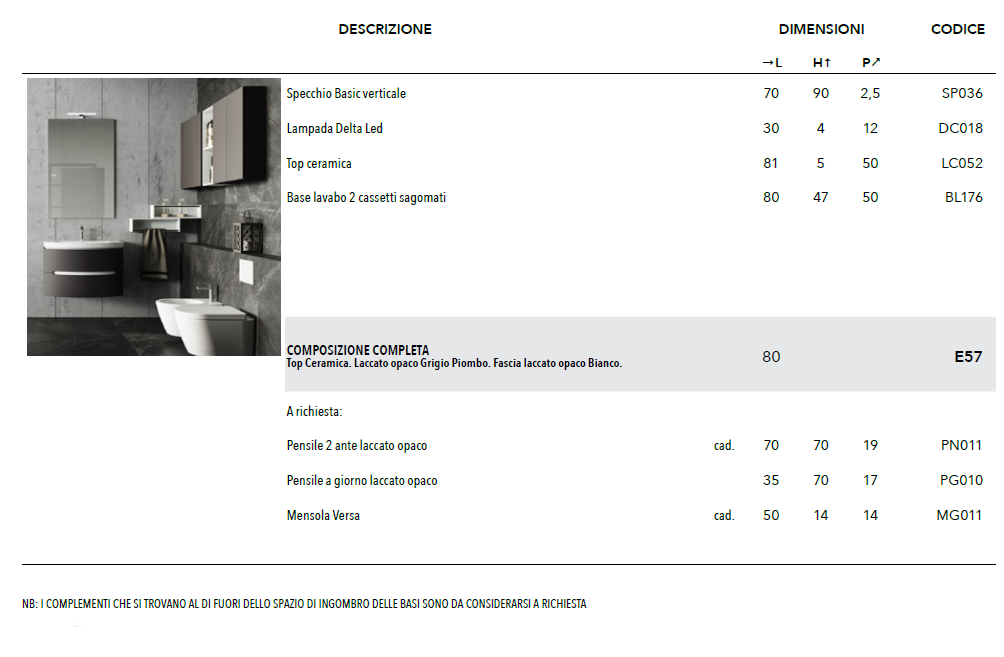 | DESCRIZIONE | | DIMENSIONI | | | CODICE |
|---|---|---|---|---|---|
| | | →L | H↑ | P↗ | |
| Specchio Basic verticale | | 70 | 90 | 2,5 | SP036 |
| Lampada Delta Led | | 30 | 4 | 12 | DC018 |
| Top ceramica | | 81 | 5 | 50 | LC052 |
| Base lavabo 2 cassetti sagomati | | 80 | 47 | 50 | BL176 |
| COMPOSIZIONE COMPLETA Top Ceramica. Laccato opaco Grigio Piombo. Fascia laccato opaco Bianco. | | 80 | | | E57 |
| A richiesta: | | | | | |
| Pensile 2 ante laccato opaco | cad. | 70 | 70 | 19 | PN011 |
| Pensile a giorno laccato opaco | | 35 | 70 | 17 | PG010 |
| Mensola Versa | cad. | 50 | 14 | 14 | MG011 |

NB: I COMPLEMENTI CHE SI TROVANO AL DI FUORI DELLO SPAZIO DI INGOMBRO DELLE BASI SONO DA CONSIDERARSI A RICHIESTA